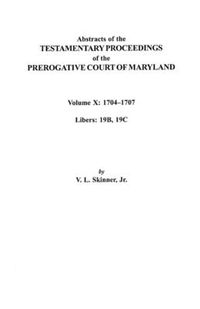 Abstracts of the
TESTAMENTARY PROCEEDINGS
of the
PREROGATIVE COURT OF MARYLAND

Volume X: 1704–1707

Libers: 19B, 19C

by
V. L. Skinner, Jr.